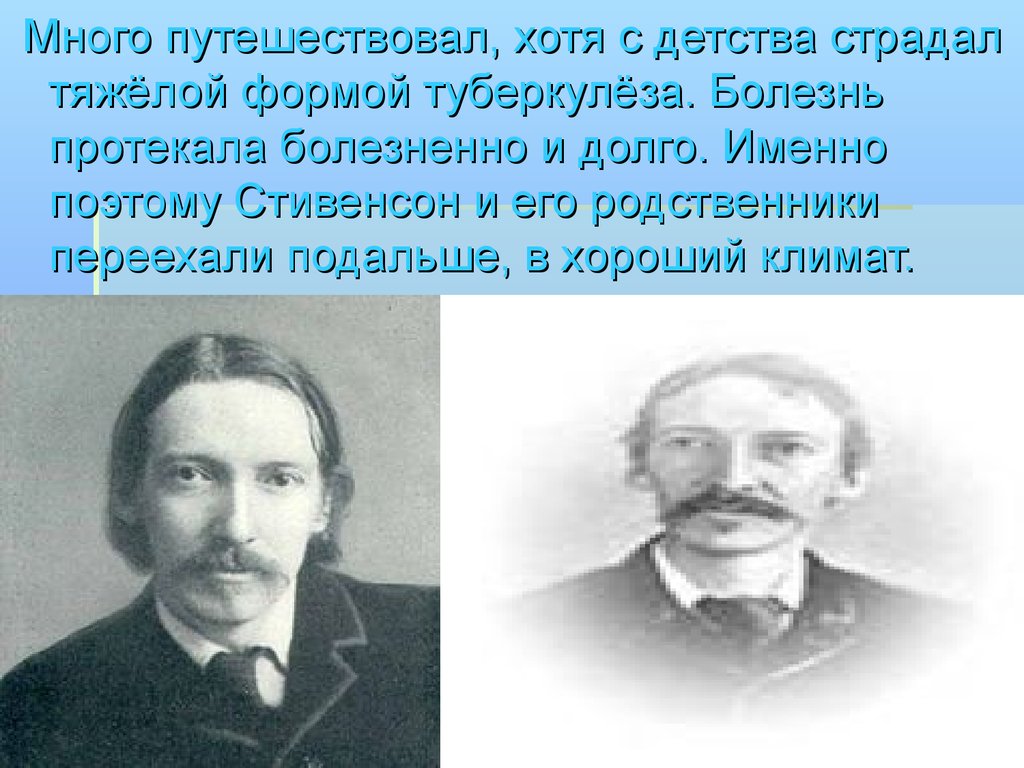 Много путешествовал, хотя с детства страдал тяжёлой формой туберкулёза. Болезнь протекала болезненно и долго. Именно поэтому Стивенсон и его родственники переехали подальше, в хороший климат.